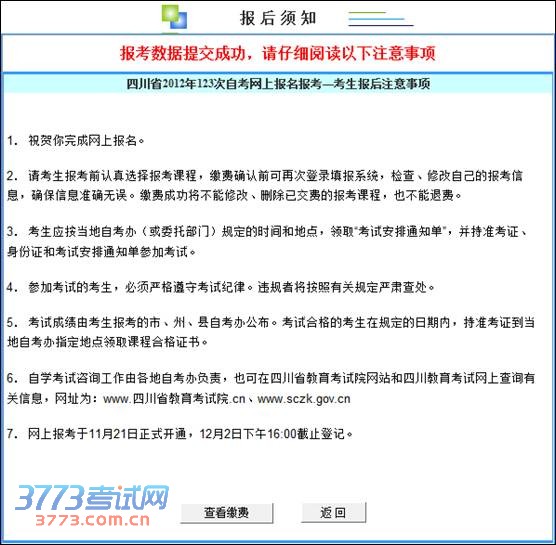 报后须知

报考数据提交成功，请仔细阅读以下注意事项

四川省2012年123次自考网上报名报考—考生报后注意事项

1. 祝贺你完成网上报名。

2. 请考生报考前认真选择报考课程，缴费确认前可再次登录填报系统，检查、修改自己的报考信息，确保信息准确无误。缴费成功将不能修改、删除已交费的报考课程，也不能退费。

3. 考生应按当地自考办（或委托部门）规定的时间和地点，领取"考试安排通知单"，并持准考证、身份证和考试安排通知单参加考试。

4. 参加考试的考生，必须严格遵守考试纪律。违规者将按照有关规定严肃查处。

5. 考试成绩由考生报考的市、州、县自考办公布。考试合格的考生在规定的日期内，持准考证到当地自考办指定地点领取课程合格证书。

6. 自学考试咨询工作由各地自考办负责，也可在四川省教育考试院网站和四川教育考试网上查询有关信息，网址为：www.四川省教育考试院.cn、www.sczk.gov.cn

7. 网上报考于11月21日正式开通，12月2日下午16:00截止登记。

3773考试网
3773.com.cn

查看缴费　返回